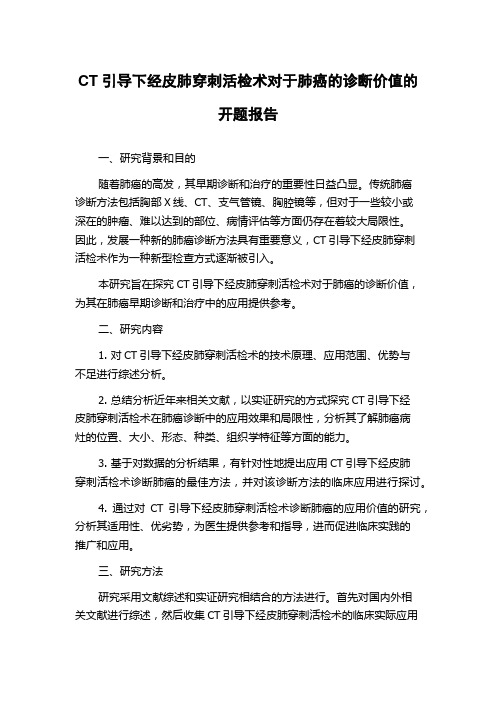 CT 引导下经皮肺穿刺活检术对于肺癌的诊断价值的开题报告

一、研究背景和目的

随着肺癌的高发，其早期诊断和治疗的重要性日益凸显。传统肺癌诊断方法包括胸部 X 线、CT、支气管镜、胸腔镜等，但对于一些较小或深在的肿瘤、难以达到的部位、病情评估等方面仍存在着较大局限性。因此，发展一种新的肺癌诊断方法具有重要意义，CT 引导下经皮肺穿刺活检术作为一种新型检查方式逐渐被引入。

本研究旨在探究 CT 引导下经皮肺穿刺活检术对于肺癌的诊断价值，为其在肺癌早期诊断和治疗中的应用提供参考。

二、研究内容

1. 对 CT 引导下经皮肺穿刺活检术的技术原理、应用范围、优势与不足进行综述分析。

2. 总结分析近年来相关文献，以实证研究的方式探究 CT 引导下经皮肺穿刺活检术在肺癌诊断中的应用效果和局限性，分析其了解肺癌病灶的位置、大小、形态、种类、组织学特征等方面的能力。

3. 基于对数据的分析结果，有针对性地提出应用 CT 引导下经皮肺穿刺活检术诊断肺癌的最佳方法，并对该诊断方法的临床应用进行探讨。

4. 通过对 CT 引导下经皮肺穿刺活检术诊断肺癌的应用价值的研究，分析其适用性、优劣势，为医生提供参考和指导，进而促进临床实践的推广和应用。

三、研究方法

研究采用文献综述和实证研究相结合的方法进行。首先对国内外相关文献进行综述，然后收集 CT 引导下经皮肺穿刺活检术的临床实际应用